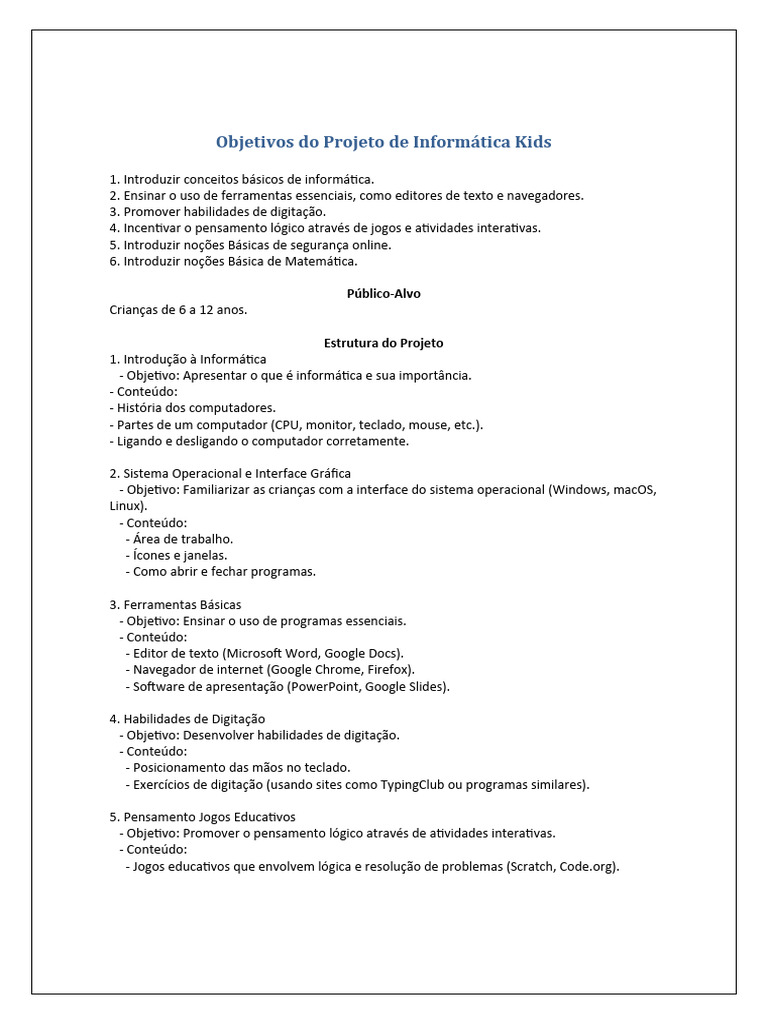 Objetivos do Projeto de Informática Kids

1. Introduzir conceitos básicos de informática.
2. Ensinar o uso de ferramentas essenciais, como editores de texto e navegadores.
3. Promover habilidades de digitação.
4. Incentivar o pensamento lógico através de jogos e atividades interativas.
5. Introduzir noções Básicas de segurança online.
6. Introduzir noções Básica de Matemática.

Público-Alvo

Crianças de 6 a 12 anos.

Estrutura do Projeto

1. Introdução à Informática
- Objetivo: Apresentar o que é informática e sua importância.
- Conteúdo:
- História dos computadores.
- Partes de um computador (CPU, monitor, teclado, mouse, etc.).
- Ligando e desligando o computador corretamente.

2. Sistema Operacional e Interface Gráfica
- Objetivo: Familiarizar as crianças com a interface do sistema operacional (Windows, macOS, Linux).
- Conteúdo:
- Área de trabalho.
- Ícones e janelas.
- Como abrir e fechar programas.

3. Ferramentas Básicas
- Objetivo: Ensinar o uso de programas essenciais.
- Conteúdo:
- Editor de texto (Microsoft Word, Google Docs).
- Navegador de internet (Google Chrome, Firefox).
- Software de apresentação (PowerPoint, Google Slides).

4. Habilidades de Digitação
- Objetivo: Desenvolver habilidades de digitação.
- Conteúdo:
- Posicionamento das mãos no teclado.
- Exercícios de digitação (usando sites como TypingClub ou programas similares).

5. Pensamento Jogos Educativos
- Objetivo: Promover o pensamento lógico através de atividades interativas.
- Conteúdo:
- Jogos educativos que envolvem lógica e resolução de problemas (Scratch, Code.org).